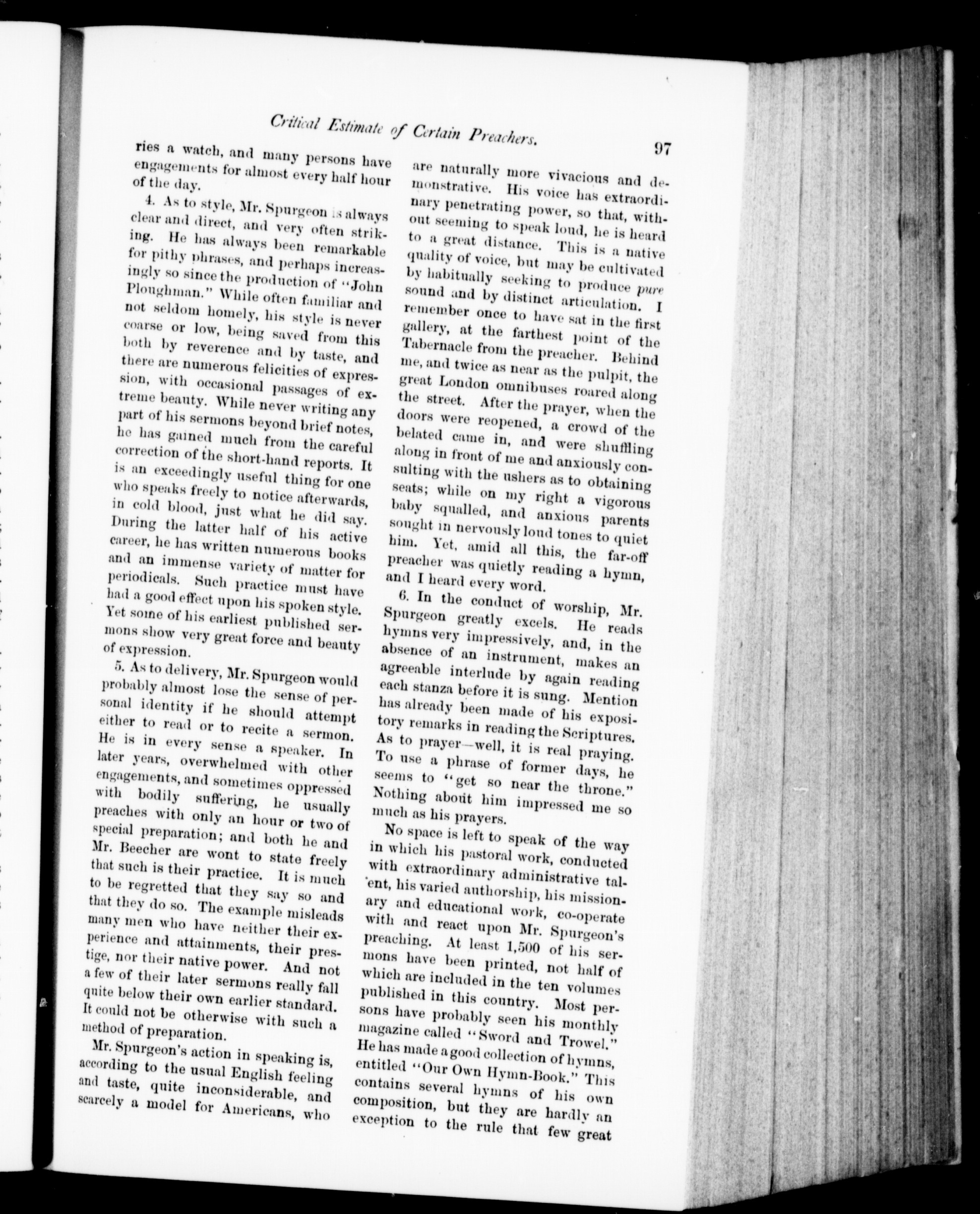 Critical Estimate of Certain Preachers. 97

ries a watch, and many persons have engagements for almost every half hour of the day.

4. As to style, Mr. Spurgeon is always clear and direct, and very often striking. He has always been remarkable for pithy phrases, and perhaps increasingly so since the production of "John Ploughman." While often familiar and not seldom homely, his style is never coarse or low, being saved from this both by reverence and by taste, and there are numerous felicities of expression, with occasional passages of extreme beauty. While never writing any part of his sermons beyond brief notes, he has gained much from the careful correction of the short-hand reports. It is an exceedingly useful thing for one who speaks freely to notice afterwards, in cold blood, just what he did say. During the latter half of his active career, he has written numerous books and an immense variety of matter for periodicals. Such practice must have had a good effect upon his spoken style. Yet some of his earliest published sermons show very great force and beauty of expression.

5. As to delivery, Mr. Spurgeon would probably almost lose the sense of personal identity if he should attempt either to read or to recite a sermon. He is in every sense a speaker. In later years, overwhelmed with other engagements, and sometimes oppressed with bodily suffering, he usually preaches with only an hour or two of special preparation; and both he and Mr. Beecher are wont to state freely that such is their practice. It is much to be regretted that they say so and that they do so. The example misleads many men who have neither their experience and attainments, their prestige, nor their native power. And not a few of their later sermons really fall quite below their own earlier standard. It could not be otherwise with such a method of preparation.

Mr. Spurgeon's action in speaking is, according to the usual English feeling and taste, quite inconsiderable, and scarcely a model for Americans, who are naturally more vivacious and demonstrative. His voice has extraordinary penetrating power, so that, without seeming to speak loud, he is heard to a great distance. This is a native quality of voice, but may be cultivated by habitually seeking to produce pure sound and by distinct articulation. I remember once to have sat in the first gallery, at the farthest point of the Tabernacle from the preacher. Behind me, and twice as near as the pulpit, the great London omnibuses roared along the street. After the prayer, when the doors were reopened, a crowd of the belated came in, and were shuffling along in front of me and anxiously consulting with the ushers as to obtaining seats; while on my right a vigorous baby squalled, and anxious parents sought in nervously loud tones to quiet him. Yet, amid all this, the far-off preacher was quietly reading a hymn, and I heard every word.

6. In the conduct of worship, Mr. Spurgeon greatly excels. He reads hymns very impressively, and, in the absence of an instrument, makes an agreeable interlude by again reading each stanza before it is sung. Mention has already been made of his expository remarks in reading the Scriptures. As to prayer—well, it is real praying. To use a phrase of former days, he seems to "get so near the throne." Nothing about him impressed me so much as his prayers.

No space is left to speak of the way in which his pastoral work, conducted with extraordinary administrative talent, his varied authorship, his missionary and educational work, co-operate with and react upon Mr. Spurgeon's preaching. At least 1,500 of his sermons have been printed, not half of which are included in the ten volumes published in this country. Most persons have probably seen his monthly magazine called "Sword and Trowel." He has made a good collection of hymns, entitled "Our Own Hymn-Book." This contains several hymns of his own composition, but they are hardly an exception to the rule that few great